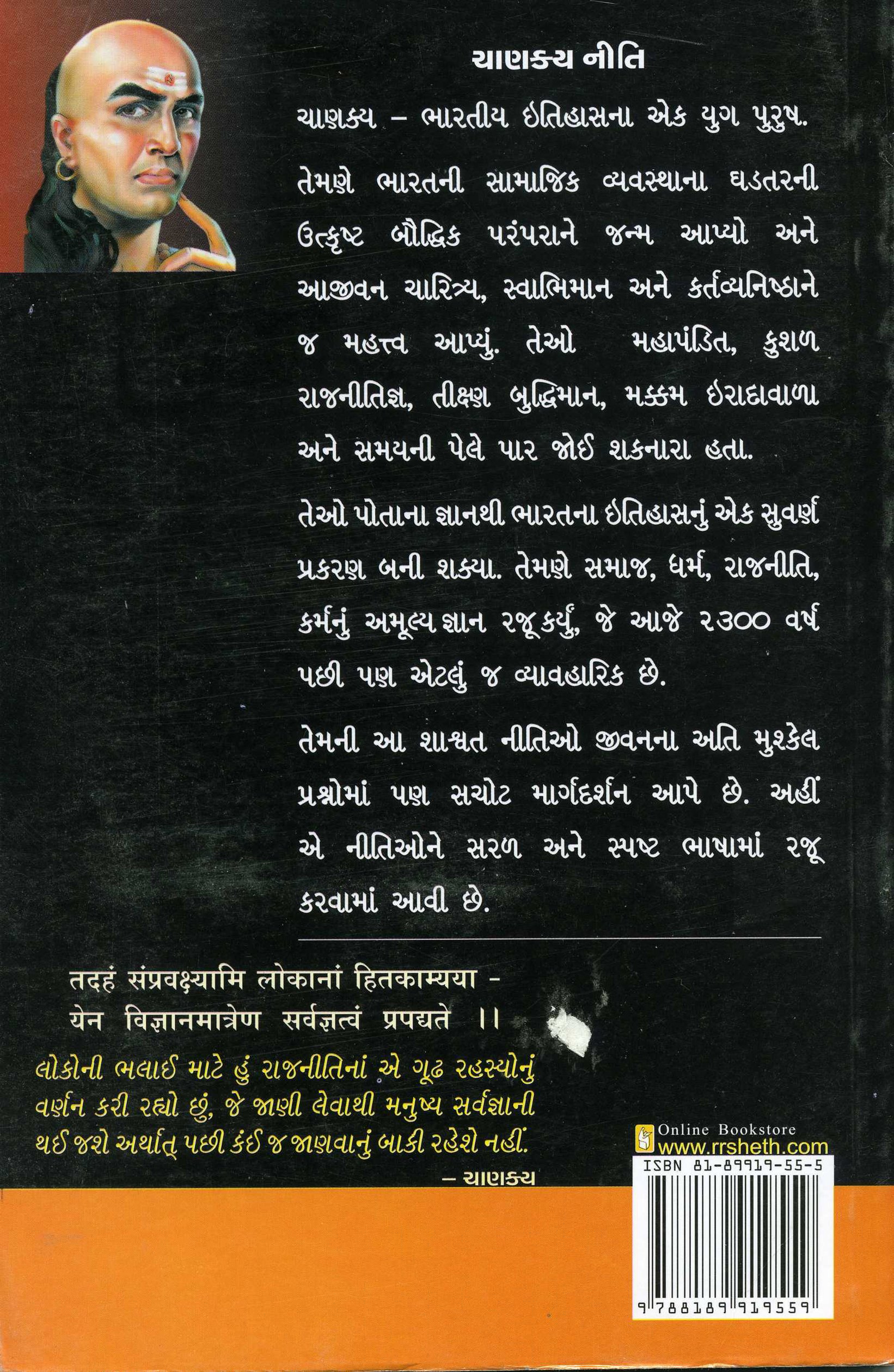 ચાણક્ય નીતિ

ચાણક્ય - ભારતીય ઇતિહાસના એક યુગ પુરુષ.

તેમણે ભારતની સામાજિક વ્યવસ્થાના ઘડતરની ઉત્કૃષ્ટ બૌદ્ધિક પરંપરાને જન્મ આપ્યો અને આજીવન ચારિત્ર્ય, સ્વાભિમાન અને કર્તવ્યનિષ્ઠાને જ મહત્ત્વ આપ્યું. તેઓ મહાપંડિત, કુશળ રાજનીતિજ્ઞ, તીક્ષ્ણ બુદ્ધિમાન, મક્કમ ઇરાદાવાળા અને સમયની પેલે પાર જોઈ શકનારા હતા.

તેઓ પોતાના જ્ઞાનથી ભારતના ઇતિહાસનું એક સુવર્ણ પ્રકરણ બની શક્યા. તેમણે સમાજ, ધર્મ, રાજનીતિ, કર્મનું અમૂલ્ય જ્ઞાન રજૂ કર્યું, જે આજે ૨૩૦૦ વર્ષ પછી પણ એટલું જ વ્યાવહારિક છે.

તેમની આ શાશ્વત નીતિઓ જીવનના અતિ મુશ્કેલ પ્રશ્નોમાં પણ સચોટ માર્ગદર્શન આપે છે. અહીં એ નીતિઓને સરળ અને સ્પષ્ટ ભાષામાં રજૂ કરવામાં આવી છે.

तदहं संप्रवक्ष्यामि लोकानां हितकाम्यया -
येन विज्ञानमात्रेण सर्वज्ञत्वं प्रपद्यते ।।

લોકોની ભલાઈ માટે હું રાજનીતિનાં એ ગૂઢ રહસ્યોનું વર્ણન કરી રહ્યો છું, જે જાણી લેવાથી મનુષ્ય સર્વજ્ઞાની થઈ જશે અર્થાત્ પછી કંઈ જ જાણવાનું બાકી રહેશે નહીં.

- ચાણક્ય

Online Bookstore
www.rrsheth.com
ISBN 81-89919-55-5
9788189919559